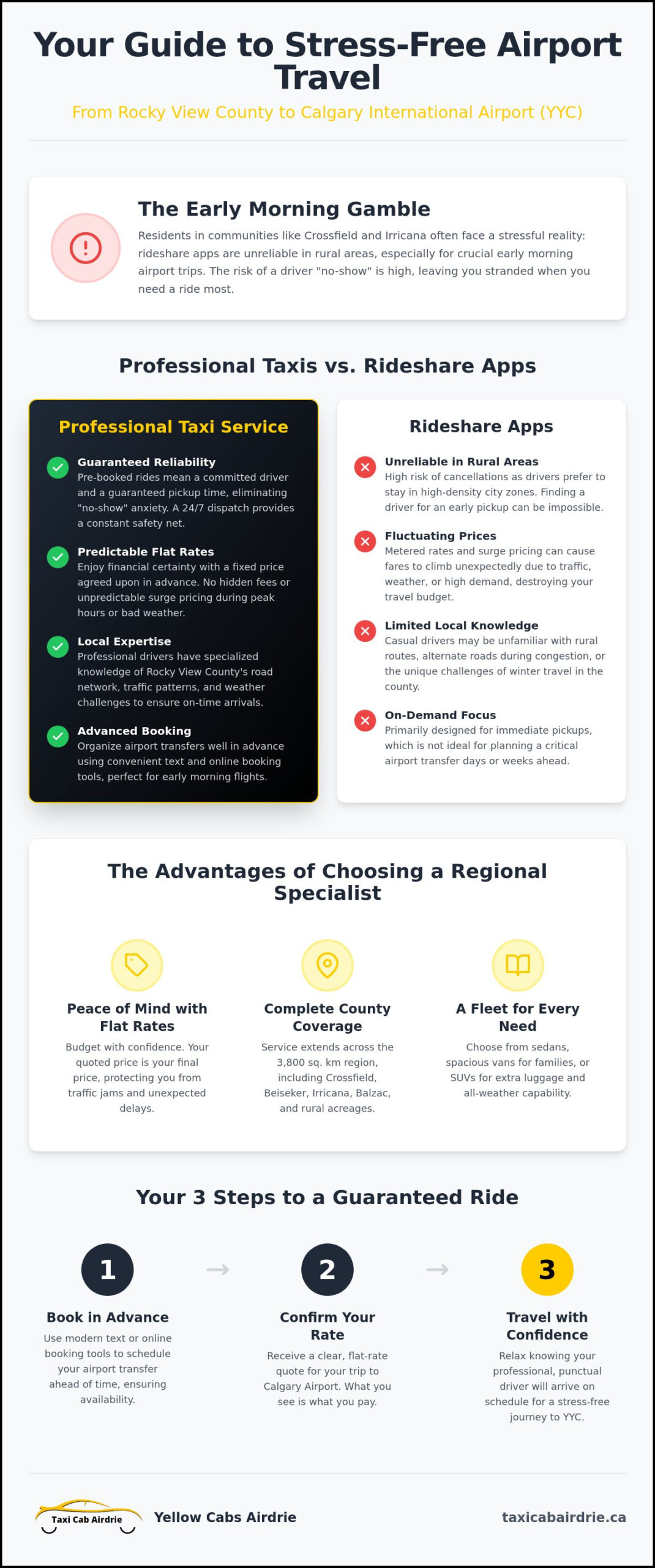 Your Guide to Stress-Free Airport Travel

From Rocky View County to Calgary International Airport (YYC)

The Early Morning Gamble

Residents in communities like Crossfield and Irricana often face a stressful reality: rideshare apps are unreliable in rural areas, especially for crucial early morning airport trips. The risk of a driver "no-show" is high, leaving you stranded when you need a ride most.

Professional Taxis vs. Rideshare Apps

Professional Taxi Service

Guaranteed Reliability
Pre-booked rides mean a committed driver and a guaranteed pickup time, eliminating "no-show" anxiety. A 24/7 dispatch provides a constant safety net.

Predictable Flat Rates
Enjoy financial certainty with a fixed price agreed upon in advance. No hidden fees or unpredictable surge pricing during peak hours or bad weather.

Local Expertise
Professional drivers have specialized knowledge of Rocky View County's road network, traffic patterns, and weather challenges to ensure on-time arrivals.

Advanced Booking
Organize airport transfers well in advance using convenient text and online booking tools, perfect for early morning flights.

Rideshare Apps

Unreliable in Rural Areas
High risk of cancellations as drivers prefer to stay in high-density city zones. Finding a driver for an early pickup can be impossible.

Fluctuating Prices
Metered rates and surge pricing can cause fares to climb unexpectedly due to traffic, weather, or high demand, destroying your travel budget.

Limited Local Knowledge
Casual drivers may be unfamiliar with rural routes, alternate roads during congestion, or the unique challenges of winter travel in the county.

On-Demand Focus
Primarily designed for immediate pickups, which is not ideal for planning a critical airport transfer days or weeks ahead.

The Advantages of Choosing a Regional Specialist

Peace of Mind with Flat Rates
Budget with confidence. Your quoted price is your final price, protecting you from traffic jams and unexpected delays.

Complete County Coverage
Service extends across the 3,800 sq. km region, including Crossfield, Beiseker, Irricana, Balzac, and rural acreages.

A Fleet for Every Need
Choose from sedans, spacious vans for families, or SUVs for extra luggage and all-weather capability.

Your 3 Steps to a Guaranteed Ride

1
Book in Advance
Use modern text or online booking tools to schedule your airport transfer ahead of time, ensuring availability.

→

2
Confirm Your Rate
Receive a clear, flat-rate quote for your trip to Calgary Airport. What you see is what you pay.

→

3
Travel with Confidence
Relax knowing your professional, punctual driver will arrive on schedule for a stress-free journey to YYC.

Taxi Cab Airdrie
Yellow Cabs Airdrie
taxicabairdrie.ca